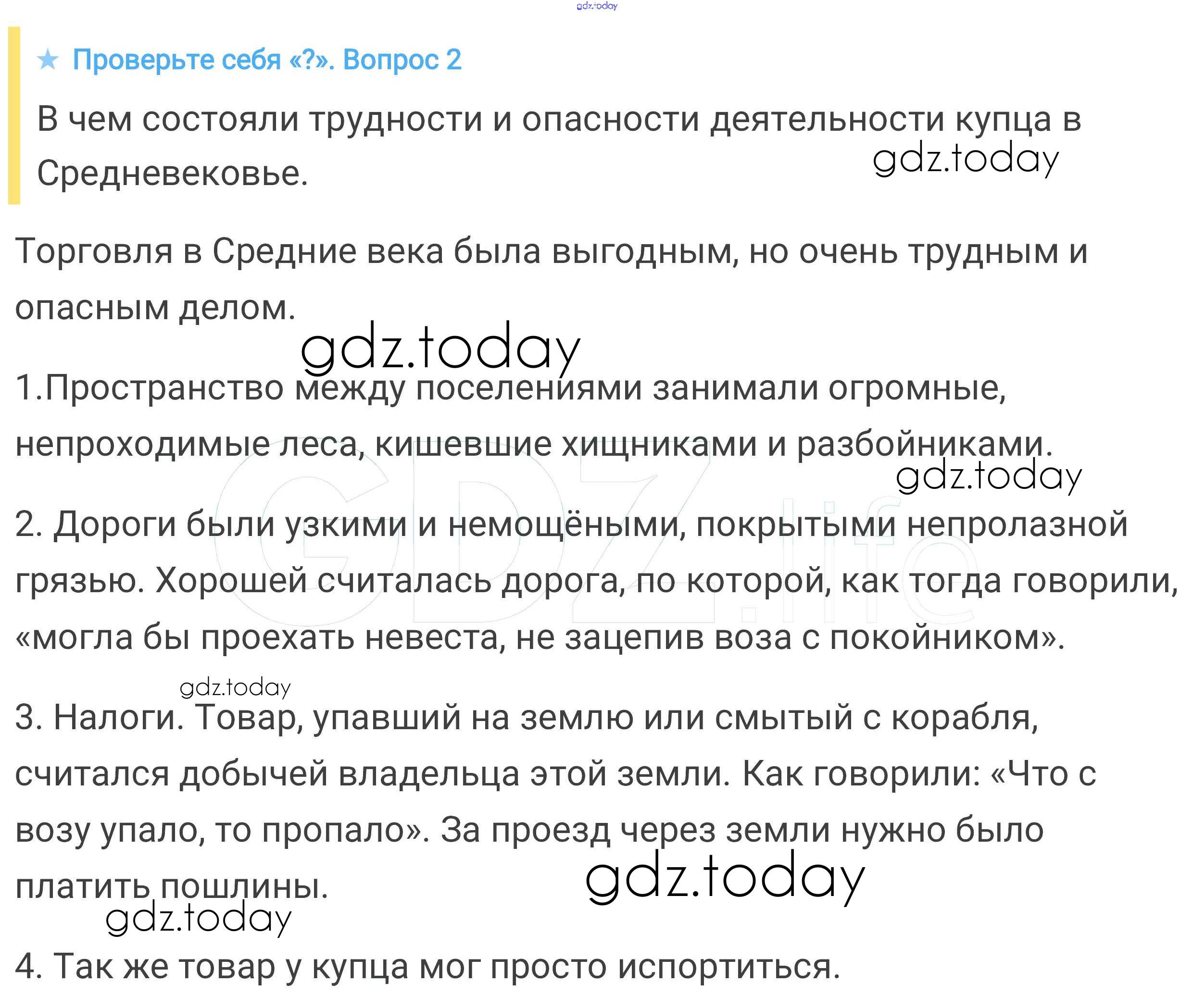 gdz.today

★ Проверьте себя «?». Вопрос 2

В чем состояли трудности и опасности деятельности купца в Средневековье.

gdz.today

Торговля в Средние века была выгодным, но очень трудным и опасным делом.

gdz.today

1.Пространство между поселениями занимали огромные, непроходимые леса, кишевшие хищниками и разбойниками.

gdz.today

GDZ.life

2. Дороги были узкими и немощёными, покрытыми непролазной грязью. Хорошей считалась дорога, по которой, как тогда говорили, «могла бы проехать невеста, не зацепив воза с покойником».

gdz.today

3. Налоги. Товар, упавший на землю или смытый с корабля, считался добычей владельца этой земли. Как говорили: «Что с возу упало, то пропало». За проезд через земли нужно было платить пошлины.

gdz.today

gdz.today

4. Так же товар у купца мог просто испортиться.